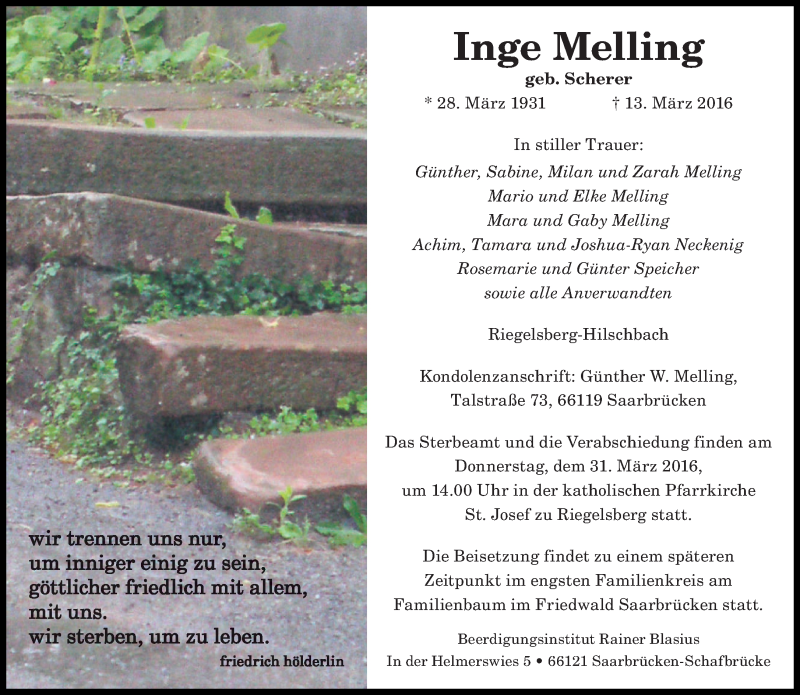 wir trennen uns nur,
um inniger einig zu sein,
göttlicher friedlich mit allem,
mit uns.
wir sterben, um zu leben.
friedrich hölderlin

Inge Melling
geb. Scherer
* 28. März 1931 † 13. März 2016

In stiller Trauer:
Günther, Sabine, Milan und Zarah Melling
Mario und Elke Melling
Mara und Gaby Melling
Achim, Tamara und Joshua-Ryan Neckenig
Rosemarie und Günter Speicher
sowie alle Anverwandten

Riegelsberg-Hilschbach

Kondolenzanschrift: Günther W. Melling,
Talstraße 73, 66119 Saarbrücken

Das Sterbeamt und die Verabschiedung finden am Donnerstag, dem 31. März 2016, um 14.00 Uhr in der katholischen Pfarrkirche St. Josef zu Riegelsberg statt.

Die Beisetzung findet zu einem späteren Zeitpunkt im engsten Familienkreis am Familienbaum im Friedwald Saarbrücken statt.

Beerdigungsinstitut Rainer Blasius
In der Helmerswies 5 • 66121 Saarbrücken-Schafbrücke